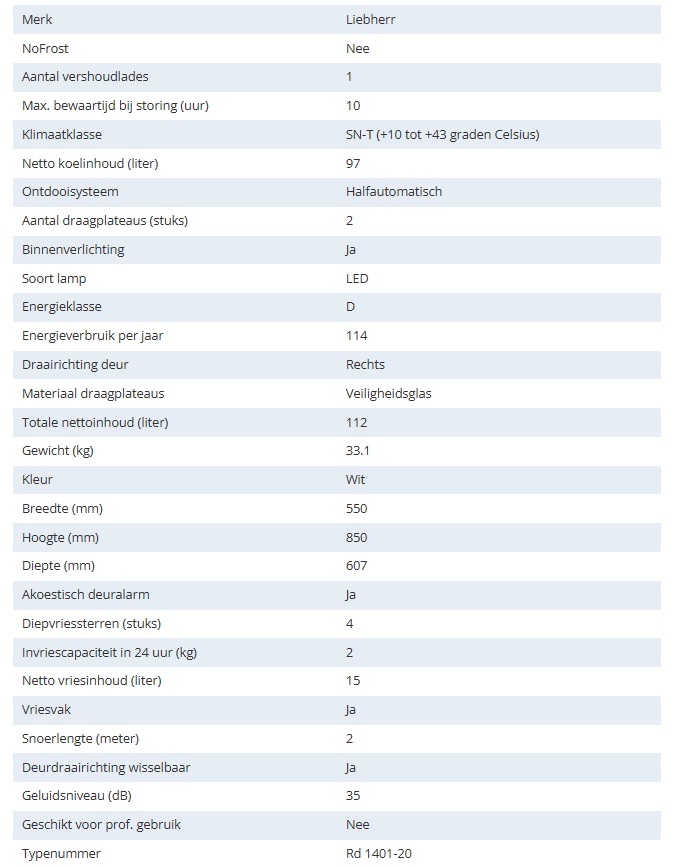 | Merk | Liebherr |
|---|---|
| NoFrost | Nee |
| Aantal vershoudlades | 1 |
| Max. bewaartijd bij storing (uur) | 10 |
| Klimaatklasse | SN-T (+10 tot +43 graden Celsius) |
| Netto koelinhoud (liter) | 97 |
| Ontdooisysteem | Halfautomatisch |
| Aantal draagplateaus (stuks) | 2 |
| Binnenverlichting | Ja |
| Soort lamp | LED |
| Energieklasse | D |
| Energieverbruik per jaar | 114 |
| Draairichting deur | Rechts |
| Materiaal draagplateaus | Veiligheidsglas |
| Totale nettoinhoud (liter) | 112 |
| Gewicht (kg) | 33.1 |
| Kleur | Wit |
| Breedte (mm) | 550 |
| Hoogte (mm) | 850 |
| Diepte (mm) | 607 |
| Akoestisch deuralarm | Ja |
| Diepvriessterren (stuks) | 4 |
| Invriescapaciteit in 24 uur (kg) | 2 |
| Netto vriesinhoud (liter) | 15 |
| Vriesvak | Ja |
| Snoerlengte (meter) | 2 |
| Deurdraairichting wisselbaar | Ja |
| Geluidsniveau (dB) | 35 |
| Geschikt voor prof. gebruik | Nee |
| Typenummer | Rd 1401-20 |